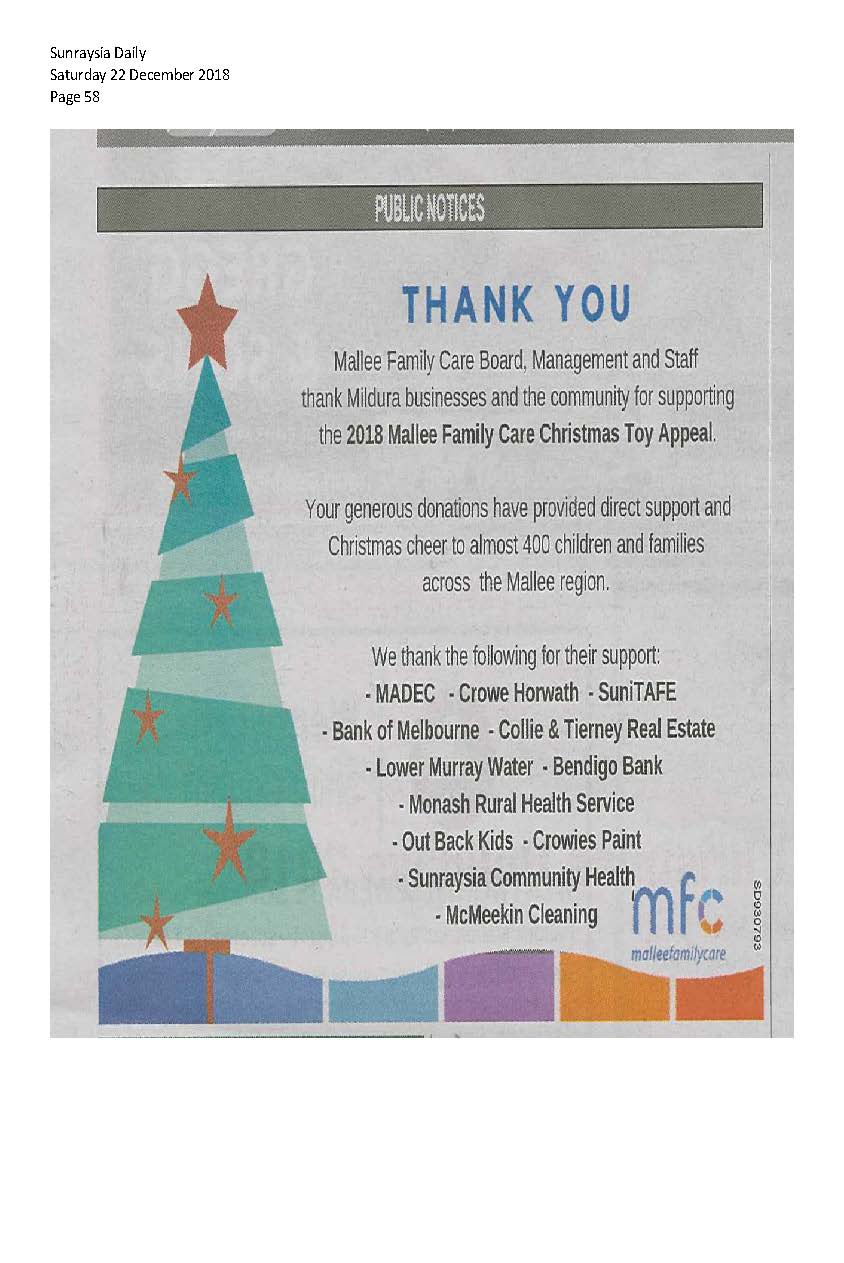 Sunraysia Daily
Saturday 22 December 2018
Page 58

PUBLIC NOTICES

THANK YOU

Mallee Family Care Board, Management and Staff thank Mildura businesses and the community for supporting the 2018 Mallee Family Care Christmas Toy Appeal.

Your generous donations have provided direct support and Christmas cheer to almost 400 children and families across the Mallee region.

We thank the following for their support:
- MADEC - Crowe Horwath - SuniTAFE
- Bank of Melbourne - Collie & Tierney Real Estate
- Lower Murray Water - Bendigo Bank
- Monash Rural Health Service
- Out Back Kids - Crowies Paint
- Sunraysia Community Health
- McMeekin Cleaning

mfc
malleefamilycare

SD930793